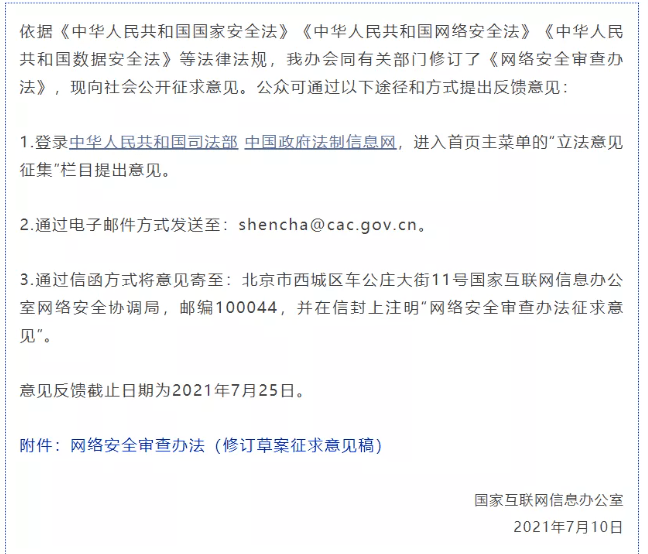 依据《中华人民共和国国家安全法》《中华人民共和国网络安全法》《中华人民共和国数据安全法》等法律法规，我办会同有关部门修订了《网络安全审查办法》，现向社会公开征求意见。公众可通过以下途径和方式提出反馈意见：

1.登录中华人民共和国司法部 中国政府法制信息网，进入首页主菜单的“立法意见征集”栏目提出意见。

2.通过电子邮件方式发送至：shencha@cac.gov.cn。

3.通过信函方式将意见寄至：北京市西城区车公庄大街11号国家互联网信息办公室网络安全协调局，邮编100044，并在信封上注明“网络安全审查办法征求意见”。

意见反馈截止日期为2021年7月25日。

附件：网络安全审查办法（修订草案征求意见稿）

国家互联网信息办公室

2021年7月10日